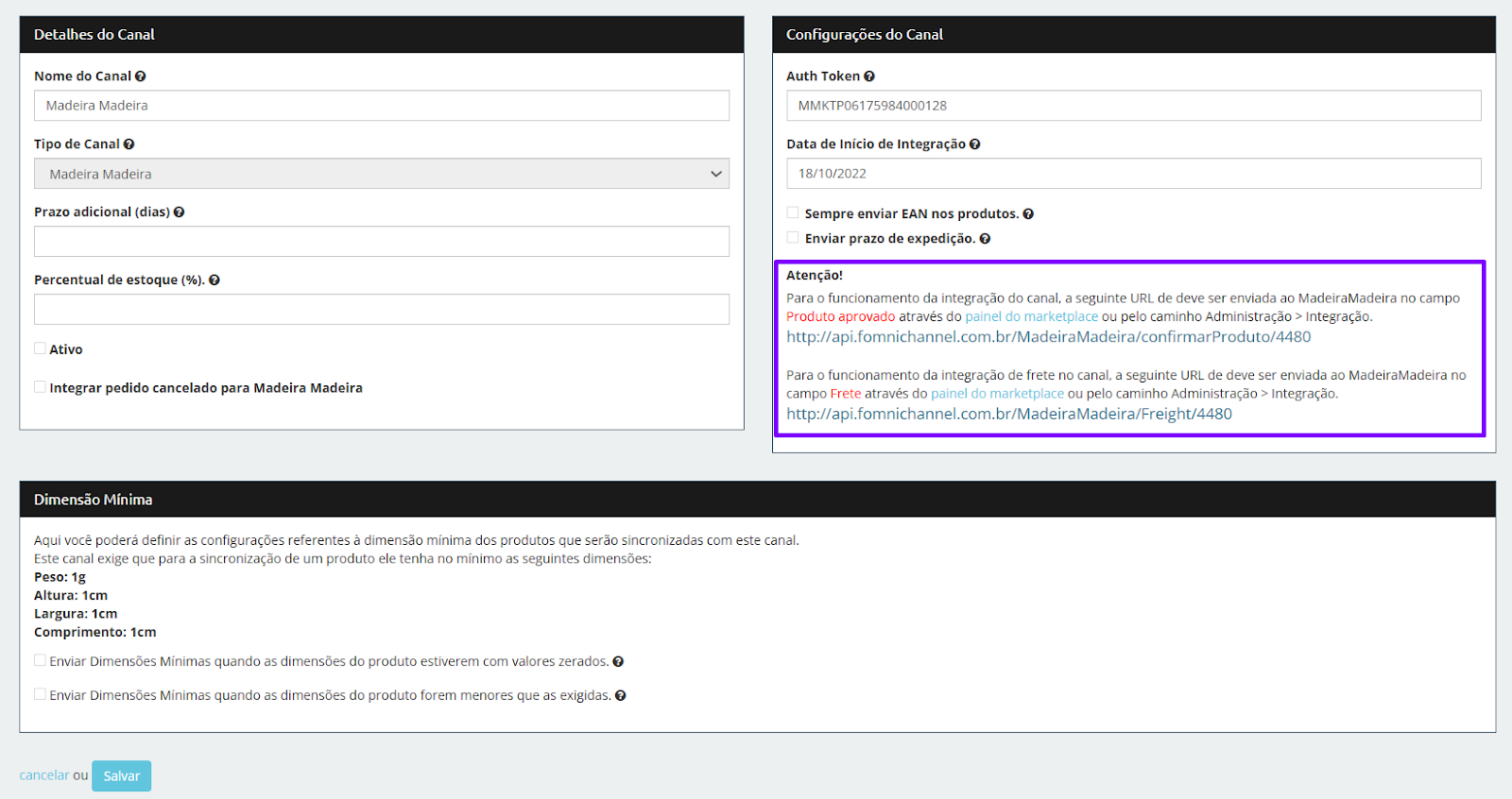 Detalhes do Canal

Nome do Canal

Madeira Madeira

Tipo de Canal

Madeira Madeira

Prazo adicional (dias)

Percentual de estoque (%).

Ativo

Integrar pedido cancelado para Madeira Madeira

Configurações do Canal

Auth Token

MMKTP06175984000128

Data de Início de Integração

18/10/2022

Sempre enviar EAN nos produtos.

Enviar prazo de expedição.

Atenção!

Para o funcionamento da integração do canal, a seguinte URL de deve ser enviada ao MadeiraMadeira no campo Produto aprovado através do painel do marketplace ou pelo caminho Administração > Integração.
http://api.fomnichannel.com.br/MadeiraMadeira/confirmarProduto/4480

Para o funcionamento da integração de frete no canal, a seguinte URL de deve ser enviada ao MadeiraMadeira no campo Frete através do painel do marketplace ou pelo caminho Administração > Integração.
http://api.fomnichannel.com.br/MadeiraMadeira/Freight/4480

Dimensão Mínima

Aqui você poderá definir as configurações referentes à dimensão mínima dos produtos que serão sincronizadas com este canal.
Este canal exige que para a sincronização de um produto ele tenha no mínimo as seguintes dimensões:
Peso: 1g
Altura: 1cm
Largura: 1cm
Comprimento: 1cm

Enviar Dimensões Mínimas quando as dimensões do produto estiverem com valores zerados.

Enviar Dimensões Mínimas quando as dimensões do produto forem menores que as exigidas.

cancelar ou Salvar